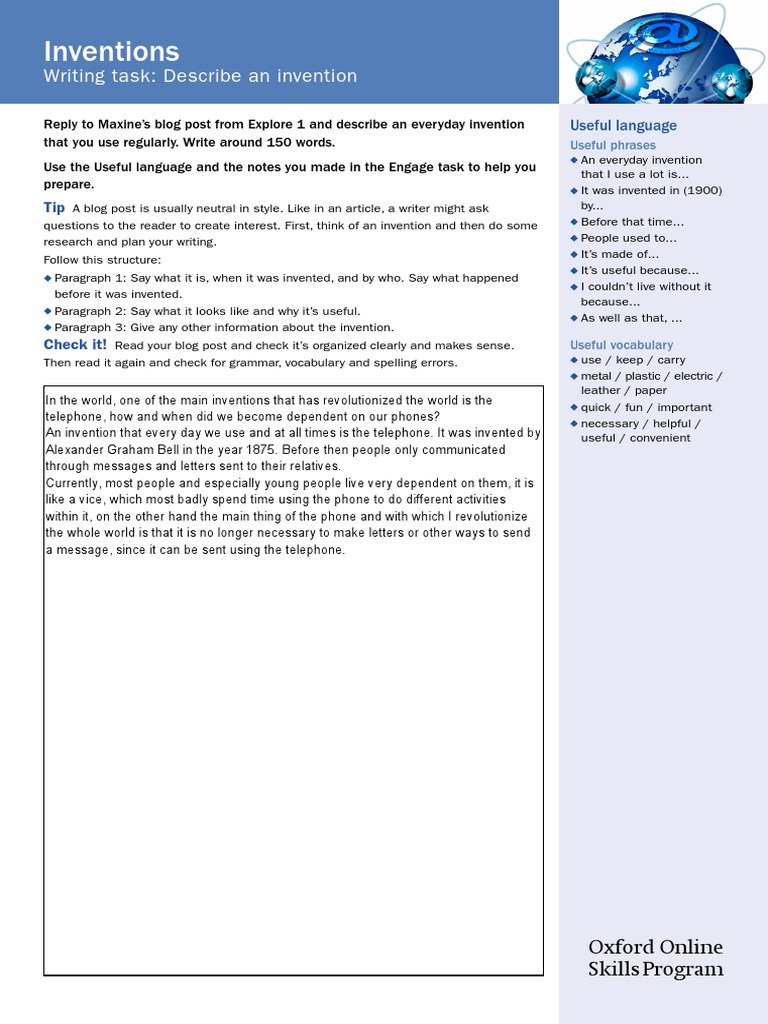 Inventions
Writing task: Describe an invention

Reply to Maxine's blog post from Explore 1 and describe an everyday invention that you use regularly. Write around 150 words.

Use the Useful language and the notes you made in the Engage task to help you prepare.

Tip A blog post is usually neutral in style. Like in an article, a writer might ask questions to the reader to create interest. First, think of an invention and then do some research and plan your writing.
Follow this structure:
◆ Paragraph 1: Say what it is, when it was invented, and by who. Say what happened before it was invented.
◆ Paragraph 2: Say what it looks like and why it's useful.
◆ Paragraph 3: Give any other information about the invention.

Check it! Read your blog post and check it's organized clearly and makes sense. Then read it again and check for grammar, vocabulary and spelling errors.

In the world, one of the main inventions that has revolutionized the world is the telephone, how and when did we become dependent on our phones?
An invention that every day we use and at all times is the telephone. It was invented by Alexander Graham Bell in the year 1875. Before then people only communicated through messages and letters sent to their relatives.
Currently, most people and especially young people live very dependent on them, it is like a vice, which most badly spend time using the phone to do different activities within it, on the other hand the main thing of the phone and with which I revolutionize the whole world is that it is no longer necessary to make letters or other ways to send a message, since it can be sent using the telephone.

Useful language
Useful phrases
◆ An everyday invention that I use a lot is…
◆ It was invented in (1900) by…
◆ Before that time…
◆ People used to…
◆ It's made of…
◆ It's useful because…
◆ I couldn't live without it because…
◆ As well as that, …

Useful vocabulary
◆ use / keep / carry
◆ metal / plastic / electric / leather / paper
◆ quick / fun / important
◆ necessary / helpful / useful / convenient

Oxford Online Skills Program